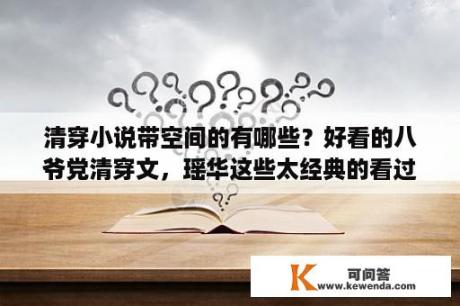 清穿小说带空间的有哪些？好看的八爷党清穿文，瑶华这些太经典的看过

K
可问答
www.kewenda.com